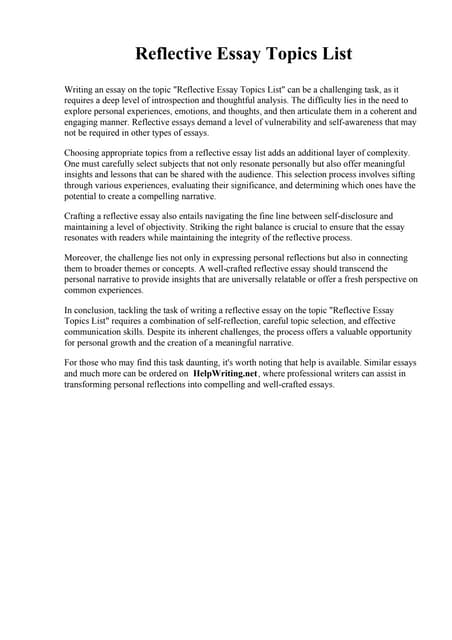 Reflective Essay Topics List

Writing an essay on the topic "Reflective Essay Topics List" can be a challenging task, as it requires a deep level of introspection and thoughtful analysis. The difficulty lies in the need to explore personal experiences, emotions, and thoughts, and then articulate them in a coherent and engaging manner. Reflective essays demand a level of vulnerability and self-awareness that may not be required in other types of essays.

Choosing appropriate topics from a reflective essay list adds an additional layer of complexity. One must carefully select subjects that not only resonate personally but also offer meaningful insights and lessons that can be shared with the audience. This selection process involves sifting through various experiences, evaluating their significance, and determining which ones have the potential to create a compelling narrative.

Crafting a reflective essay also entails navigating the fine line between self-disclosure and maintaining a level of objectivity. Striking the right balance is crucial to ensure that the essay resonates with readers while maintaining the integrity of the reflective process.

Moreover, the challenge lies not only in expressing personal reflections but also in connecting them to broader themes or concepts. A well-crafted reflective essay should transcend the personal narrative to provide insights that are universally relatable or offer a fresh perspective on common experiences.

In conclusion, tackling the task of writing a reflective essay on the topic "Reflective Essay Topics List" requires a combination of self-reflection, careful topic selection, and effective communication skills. Despite its inherent challenges, the process offers a valuable opportunity for personal growth and the creation of a meaningful narrative.

For those who may find this task daunting, it's worth noting that help is available. Similar essays and much more can be ordered on HelpWriting.net, where professional writers can assist in transforming personal reflections into compelling and well-crafted essays.